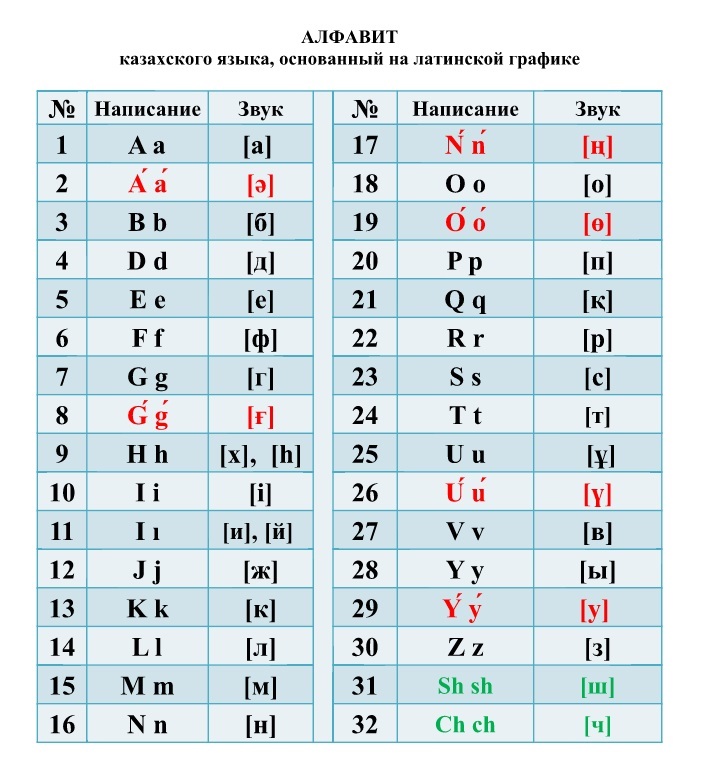 АЛФАВИТ
казахского языка, основанный на латинской графике

| № | Написание | Звук |
|---|---|---|
| 1 | A a | [а] |
| 2 | Á á | [ә] |
| 3 | B b | [б] |
| 4 | D d | [д] |
| 5 | E e | [е] |
| 6 | F f | [ф] |
| 7 | G g | [г] |
| 8 | Ǵ ǵ | [ғ] |
| 9 | H h | [х], [һ] |
| 10 | I i | [і] |
| 11 | I ı | [и], [й] |
| 12 | J j | [ж] |
| 13 | K k | [к] |
| 14 | L l | [л] |
| 15 | M m | [м] |
| 16 | N n | [н] |

| № | Написание | Звук |
|---|---|---|
| 17 | Ń ń | [ң] |
| 18 | O o | [о] |
| 19 | Ó ó | [ө] |
| 20 | P p | [п] |
| 21 | Q q | [қ] |
| 22 | R r | [р] |
| 23 | S s | [с] |
| 24 | T t | [т] |
| 25 | U u | [ұ] |
| 26 | Ú ú | [ү] |
| 27 | V v | [в] |
| 28 | Y y | [ы] |
| 29 | Ý ý | [у] |
| 30 | Z z | [з] |
| 31 | Sh sh | [ш] |
| 32 | Ch ch | [ч] |